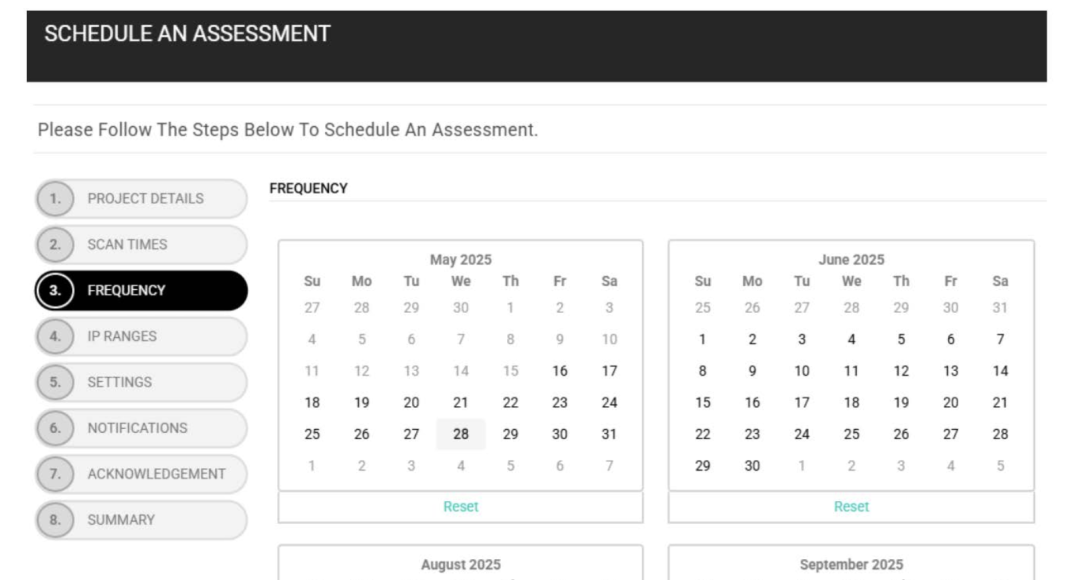 SCHEDULE AN ASSESSMENT

Please Follow The Steps Below To Schedule An Assessment.

1. PROJECT DETAILS
2. SCAN TIMES
3. FREQUENCY
4. IP RANGES
5. SETTINGS
6. NOTIFICATIONS
7. ACKNOWLEDGEMENT
8. SUMMARY

FREQUENCY

May 2025

| Su | Mo | Tu | We | Th | Fr | Sa |
|---|---|---|---|---|---|---|
| 27 | 28 | 29 | 30 | 1 | 2 | 3 |
| 4 | 5 | 6 | 7 | 8 | 9 | 10 |
| 11 | 12 | 13 | 14 | 15 | 16 | 17 |
| 18 | 19 | 20 | 21 | 22 | 23 | 24 |
| 25 | 26 | 27 | 28 | 29 | 30 | 31 |
| 1 | 2 | 3 | 4 | 5 | 6 | 7 |

Reset

June 2025

| Su | Mo | Tu | We | Th | Fr | Sa |
|---|---|---|---|---|---|---|
| 25 | 26 | 27 | 28 | 29 | 30 | 31 |
| 1 | 2 | 3 | 4 | 5 | 6 | 7 |
| 8 | 9 | 10 | 11 | 12 | 13 | 14 |
| 15 | 16 | 17 | 18 | 19 | 20 | 21 |
| 22 | 23 | 24 | 25 | 26 | 27 | 28 |
| 29 | 30 | 1 | 2 | 3 | 4 | 5 |

Reset

August 2025

September 2025